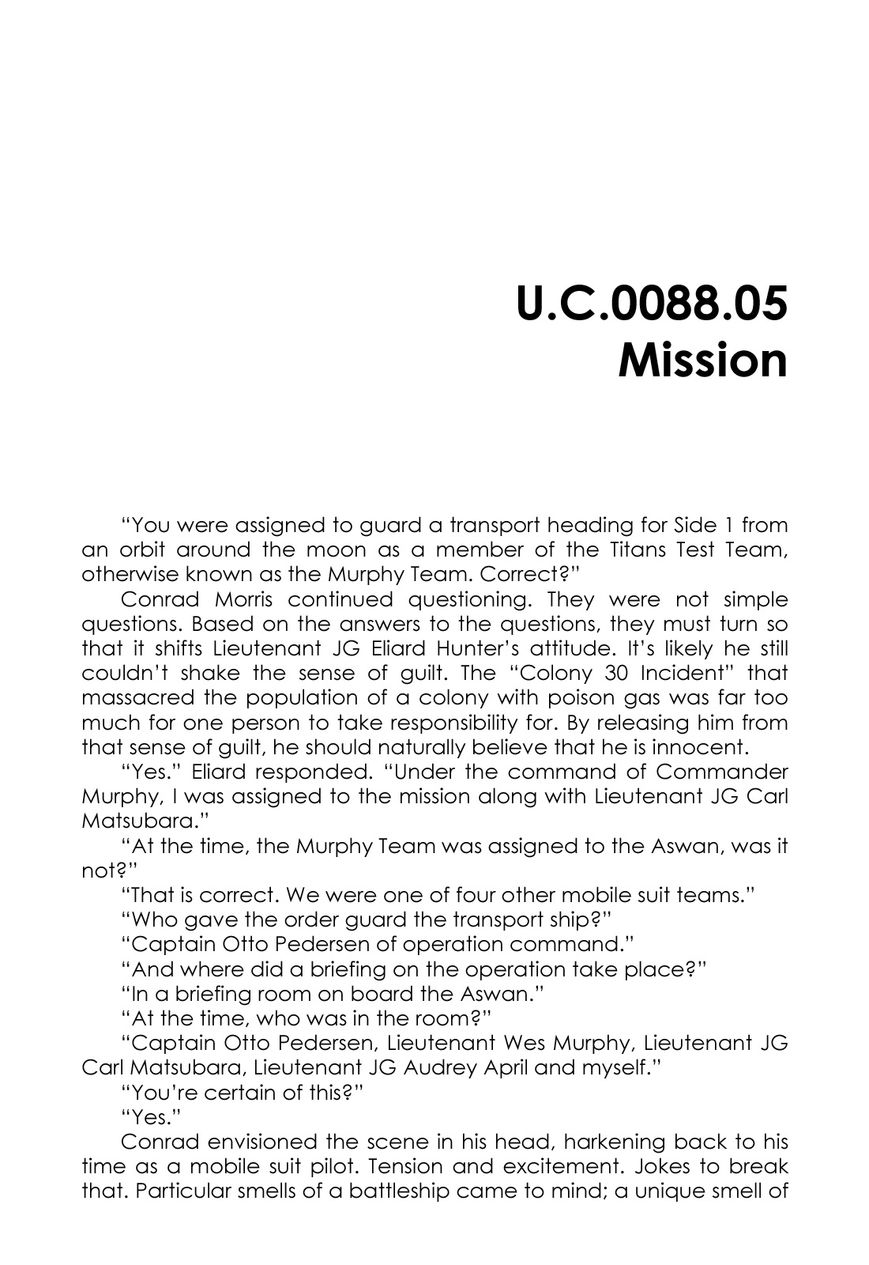 U.C.0088.05
Mission

“You were assigned to guard a transport heading for Side 1 from an orbit around the moon as a member of the Titans Test Team, otherwise known as the Murphy Team. Correct?”

Conrad Morris continued questioning. They were not simple questions. Based on the answers to the questions, they must turn so that it shifts Lieutenant JG Eliard Hunter’s attitude. It’s likely he still couldn’t shake the sense of guilt. The “Colony 30 Incident” that massacred the population of a colony with poison gas was far too much for one person to take responsibility for. By releasing him from that sense of guilt, he should naturally believe that he is innocent.

“Yes.” Eliard responded. “Under the command of Commander Murphy, I was assigned to the mission along with Lieutenant JG Carl Matsubara.”

“At the time, the Murphy Team was assigned to the Aswan, was it not?”

“That is correct. We were one of four other mobile suit teams.”

“Who gave the order guard the transport ship?”

“Captain Otto Pedersen of operation command.”

“And where did a briefing on the operation take place?”

“In a briefing room on board the Aswan.”

“At the time, who was in the room?”

“Captain Otto Pedersen, Lieutenant Wes Murphy, Lieutenant JG Carl Matsubara, Lieutenant JG Audrey April and myself.”

“You’re certain of this?”

“Yes.”

Conrad envisioned the scene in his head, harkening back to his time as a mobile suit pilot. Tension and excitement. Jokes to break that. Particular smells of a battleship came to mind; a unique smell of